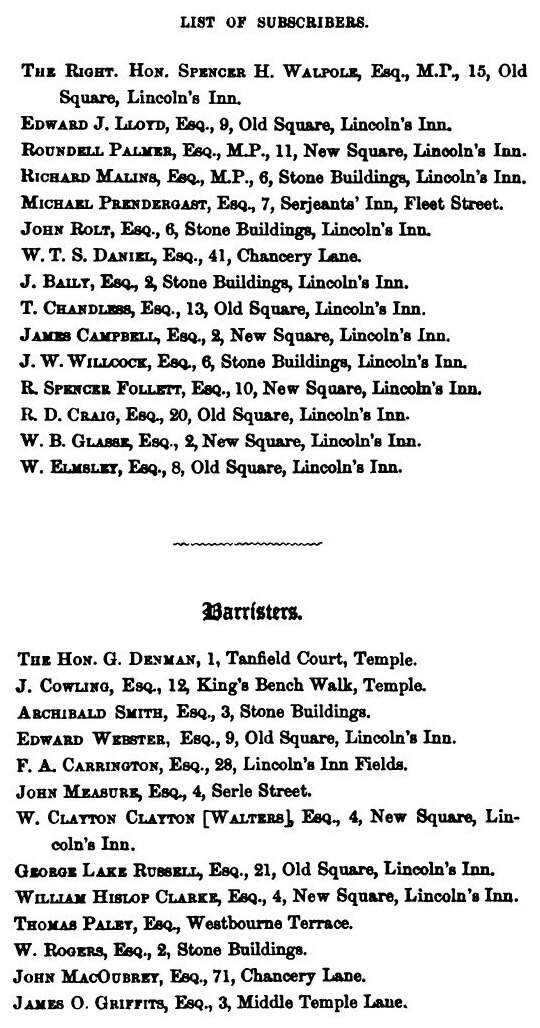 LIST OF SUBSCRIBERS.

The Right. Hon. Spencer H. Walpole, Esq., M.P., 15, Old Square, Lincoln's Inn.

Edward J. Lloyd, Esq., 9, Old Square, Lincoln's Inn.

Roundell Palmer, Esq., M.P., 11, New Square, Lincoln's Inn.

Richard Malins, Esq., M.P., 6, Stone Buildings, Lincoln's Inn.

Michael Prendergast, Esq., 7, Serjeants' Inn, Fleet Street.

John Rolt, Esq., 6, Stone Buildings, Lincoln's Inn.

W. T. S. Daniel, Esq., 41, Chancery Lane.

J. Baily, Esq., 2, Stone Buildings, Lincoln's Inn.

T. Chandless, Esq., 13, Old Square, Lincoln's Inn.

James Campbell, Esq., 2, New Square, Lincoln's Inn.

J. W. Willcock, Esq., 6, Stone Buildings, Lincoln's Inn.

R. Spencer Follett, Esq., 10, New Square, Lincoln's Inn.

R. D. Craig, Esq., 20, Old Square, Lincoln's Inn.

W. B. Glasse, Esq., 2, New Square, Lincoln's Inn.

W. Elmsley, Esq., 8, Old Square, Lincoln's Inn.

Barristers.

The Hon. G. Denman, 1, Tanfield Court, Temple.

J. Cowling, Esq., 12, King's Bench Walk, Temple.

Archibald Smith, Esq., 3, Stone Buildings.

Edward Webster, Esq., 9, Old Square, Lincoln's Inn.

F. A. Carrington, Esq., 28, Lincoln's Inn Fields.

John Measure, Esq., 4, Serle Street.

W. Clayton Clayton [Walters], Esq., 4, New Square, Lincoln's Inn.

George Lake Russell, Esq., 21, Old Square, Lincoln's Inn.

William Hislop Clarke, Esq., 4, New Square, Lincoln's Inn.

Thomas Paley, Esq., Westbourne Terrace.

W. Rogers, Esq., 2, Stone Buildings.

John MacOubrey, Esq., 71, Chancery Lane.

James O. Griffits, Esq., 3, Middle Temple Lane.